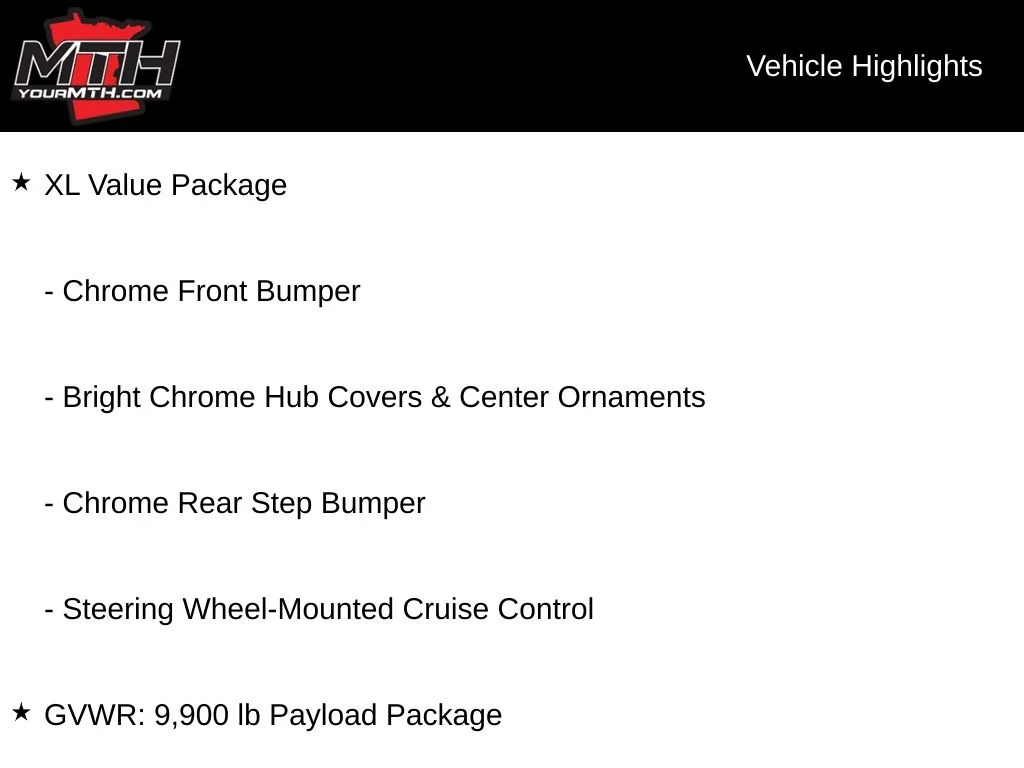 MTH
YOURMTH.COM

Vehicle Highlights

★ XL Value Package

- Chrome Front Bumper

- Bright Chrome Hub Covers & Center Ornaments

- Chrome Rear Step Bumper

- Steering Wheel-Mounted Cruise Control

★ GVWR: 9,900 lb Payload Package